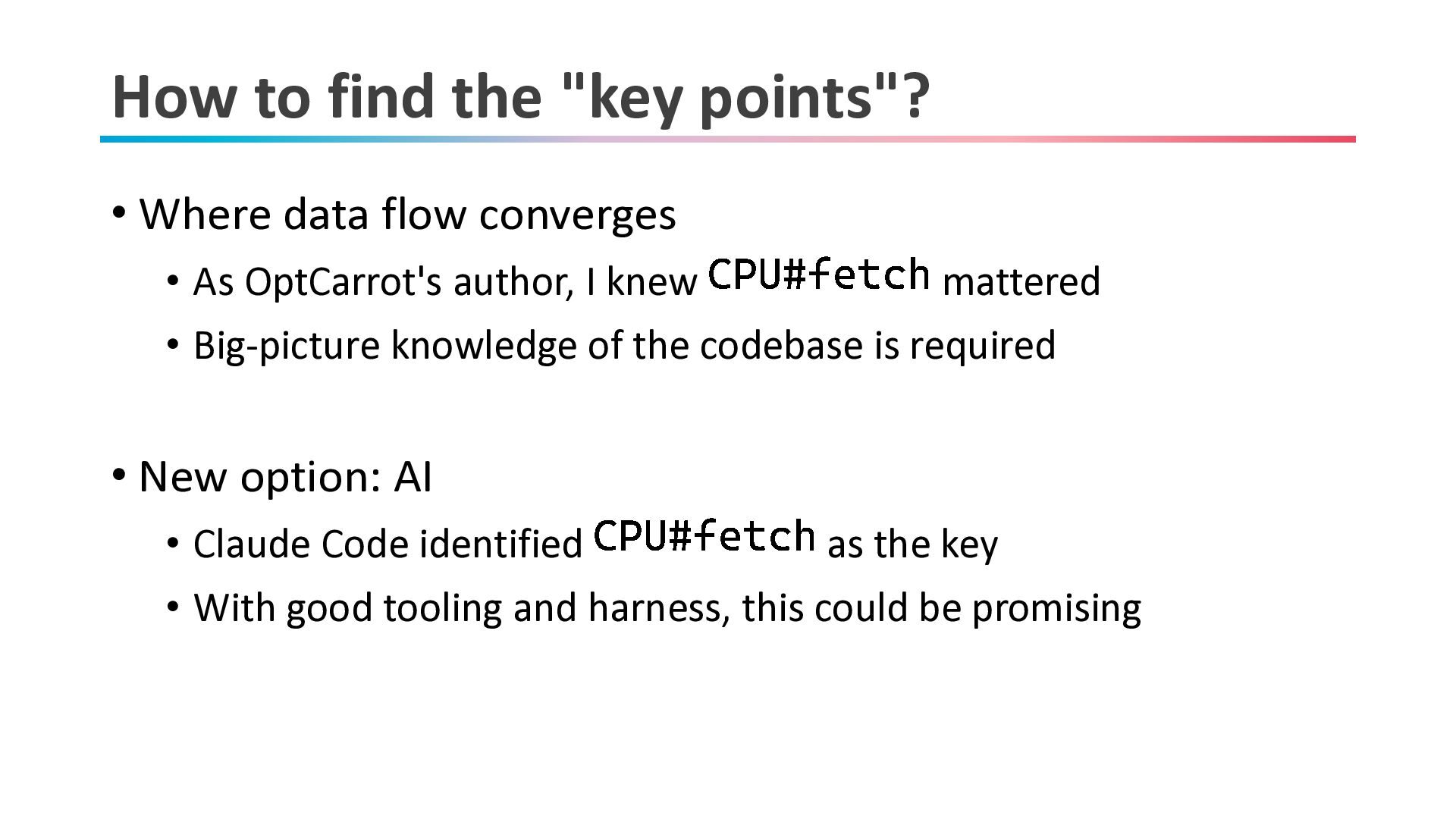 How to find the "key points"?

• Where data flow converges
  • As OptCarrot's author, I knew CPU#fetch mattered
  • Big-picture knowledge of the codebase is required

• New option: AI
  • Claude Code identified CPU#fetch as the key
  • With good tooling and harness, this could be promising